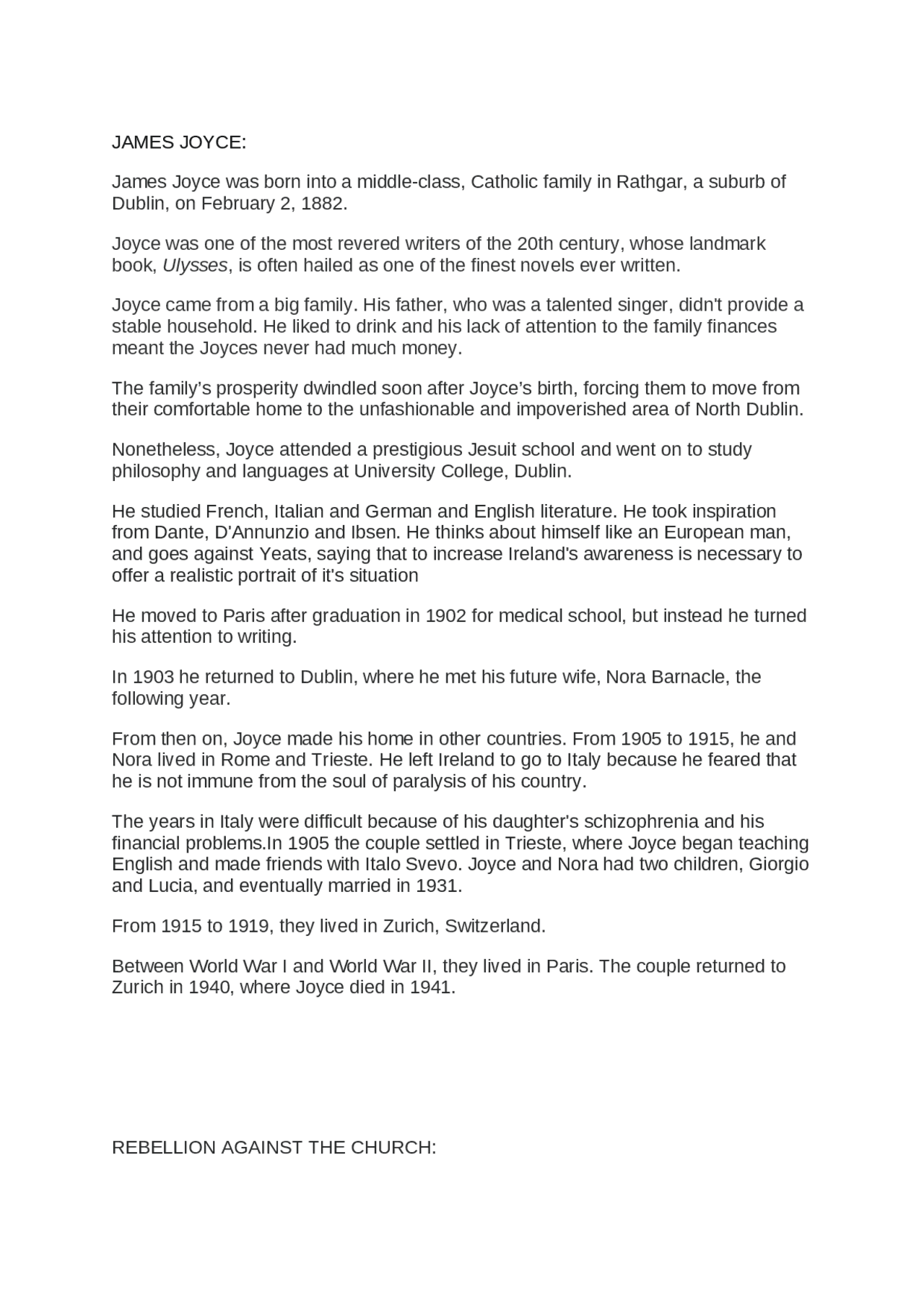 JAMES JOYCE:

James Joyce was born into a middle-class, Catholic family in Rathgar, a suburb of Dublin, on February 2, 1882.

Joyce was one of the most revered writers of the 20th century, whose landmark book, Ulysses, is often hailed as one of the finest novels ever written.

Joyce came from a big family. His father, who was a talented singer, didn't provide a stable household. He liked to drink and his lack of attention to the family finances meant the Joyces never had much money.

The family's prosperity dwindled soon after Joyce's birth, forcing them to move from their comfortable home to the unfashionable and impoverished area of North Dublin.

Nonetheless, Joyce attended a prestigious Jesuit school and went on to study philosophy and languages at University College, Dublin.

He studied French, Italian and German and English literature. He took inspiration from Dante, D'Annunzio and Ibsen. He thinks about himself like an European man, and goes against Yeats, saying that to increase Ireland's awareness is necessary to offer a realistic portrait of it's situation

He moved to Paris after graduation in 1902 for medical school, but instead he turned his attention to writing.

In 1903 he returned to Dublin, where he met his future wife, Nora Barnacle, the following year.

From then on, Joyce made his home in other countries. From 1905 to 1915, he and Nora lived in Rome and Trieste. He left Ireland to go to Italy because he feared that he is not immune from the soul of paralysis of his country.

The years in Italy were difficult because of his daughter's schizophrenia and his financial problems.In 1905 the couple settled in Trieste, where Joyce began teaching English and made friends with Italo Svevo. Joyce and Nora had two children, Giorgio and Lucia, and eventually married in 1931.

From 1915 to 1919, they lived in Zurich, Switzerland.

Between World War I and World War II, they lived in Paris. The couple returned to Zurich in 1940, where Joyce died in 1941.

REBELLION AGAINST THE CHURCH: